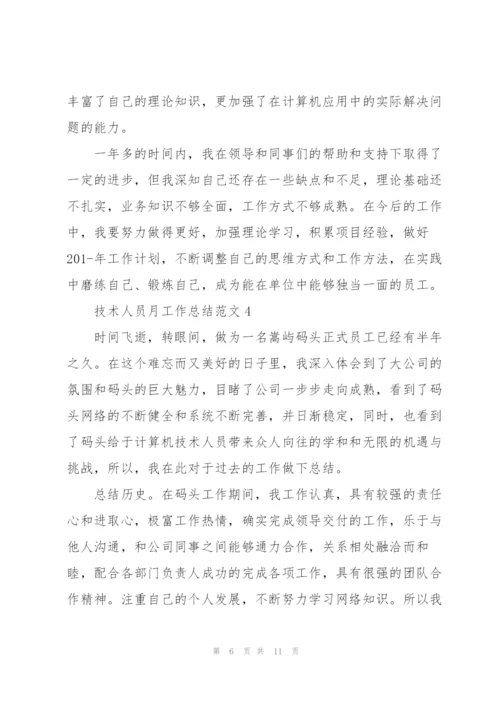 丰富了自己的理论知识，更加强了在计算机应用中的实际解决问题的能力。

一年多的时间内，我在领导和同事们的帮助和支持下取得了一定的进步，但我深知自己还存在一些缺点和不足，理论基础还不扎实，业务知识不够全面，工作方式不够成熟。在今后的工作中，我要努力做得更好，加强理论学习，积累项目经验，做好201-年工作计划，不断调整自己的思维方式和工作方法，在实践中磨练自己、锻炼自己，成为能在单位中能够独当一面的员工。

技术人员月工作总结范文4

时间飞逝，转眼间，做为一名嵩屿码头正式员工已经有半年之久。在这个难忘而又美好的日子里，我深入体会到了大公司的氛围和码头的巨大魅力，目睹了公司一步步走向成熟，看到了码头网络的不断健全和系统不断完善，并日渐稳定，同时，也看到了码头给于计算机技术人员带来众人向往的学和和无限的机遇与挑战，所以，我在此对于过去的工作做下总结。

总结历史。在码头工作期间，我工作认真，具有较强的责任心和进取心，极富工作热情，确实完成领导交付的工作，乐于与他人沟通，和公司同事之间能够通力合作，关系相处融洽而和睦，配合各部门负责人成功的完成各项工作，具有很强的团队合作精神。注重自己的个人发展，不断努力学习网络知识。所以我

第 6 页 共 11 页